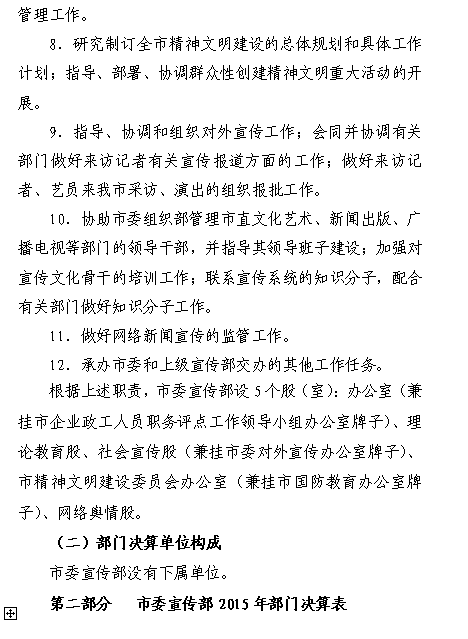 管理工作。

8．研究制订全市精神文明建设的总体规划和具体工作计划；指导、部署、协调群众性创建精神文明重大活动的开展。

9．指导、协调和组织对外宣传工作；会同并协调有关部门做好来访记者有关宣传报道方面的工作；做好来访记者、艺员来我市采访、演出的组织报批工作。

10．协助市委组织部管理市直文化艺术、新闻出版、广播电视等部门的领导干部，并指导其领导班子建设；加强对宣传文化骨干的培训工作；联系宣传系统的知识分子，配合有关部门做好知识分子工作。

11．做好网络新闻宣传的监管工作。

12．承办市委和上级宣传部交办的其他工作任务。

根据上述职责，市委宣传部设5个股（室）：办公室（兼挂市企业政工人员职务评点工作领导小组办公室牌子）、理论教育股、社会宣传股（兼挂市委对外宣传办公室牌子）、市精神文明建设委员会办公室（兼挂市国防教育办公室牌子）、网络舆情股。

（二）部门决算单位构成

市委宣传部没有下属单位。

第二部分　市委宣传部 2015 年部门决算表